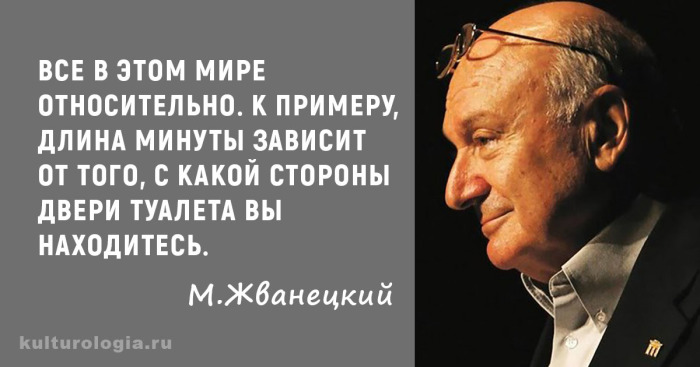 ВСЕ В ЭТОМ МИРЕ ОТНОСИТЕЛЬНО. К ПРИМЕРУ, ДЛИНА МИНУТЫ ЗАВИСИТ ОТ ТОГО, С КАКОЙ СТОРОНЫ ДВЕРИ ТУАЛЕТА ВЫ НАХОДИТЕСЬ.

М.Жванецкий

kulturologia.ru